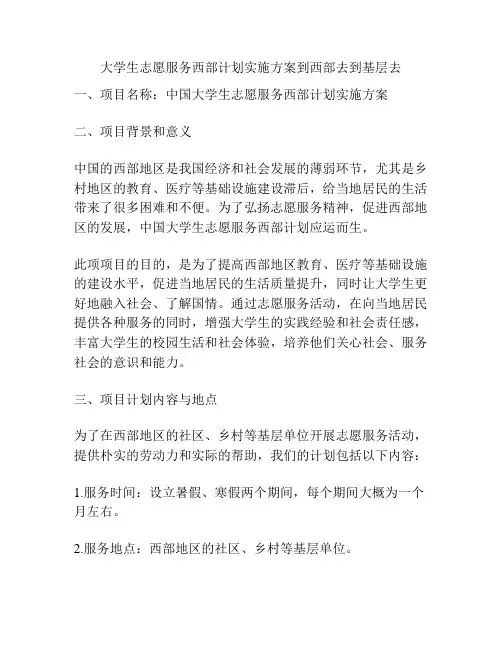 大学生志愿服务西部计划实施方案到西部去到基层去

一、项目名称：中国大学生志愿服务西部计划实施方案

二、项目背景和意义

中国的西部地区是我国经济和社会发展的薄弱环节，尤其是乡村地区的教育、医疗等基础设施建设滞后，给当地居民的生活带来了很多困难和不便。为了弘扬志愿服务精神，促进西部地区的发展，中国大学生志愿服务西部计划应运而生。

此项项目的目的，是为了提高西部地区教育、医疗等基础设施的建设水平，促进当地居民的生活质量提升，同时让大学生更好地融入社会、了解国情。通过志愿服务活动，在向当地居民提供各种服务的同时，增强大学生的实践经验和社会责任感，丰富大学生的校园生活和社会体验，培养他们关心社会、服务社会的意识和能力。

三、项目计划内容与地点

为了在西部地区的社区、乡村等基层单位开展志愿服务活动，提供朴实的劳动力和实际的帮助，我们的计划包括以下内容：

1.服务时间：设立暑假、寒假两个期间，每个期间大概为一个月左右。

2.服务地点：西部地区的社区、乡村等基层单位。